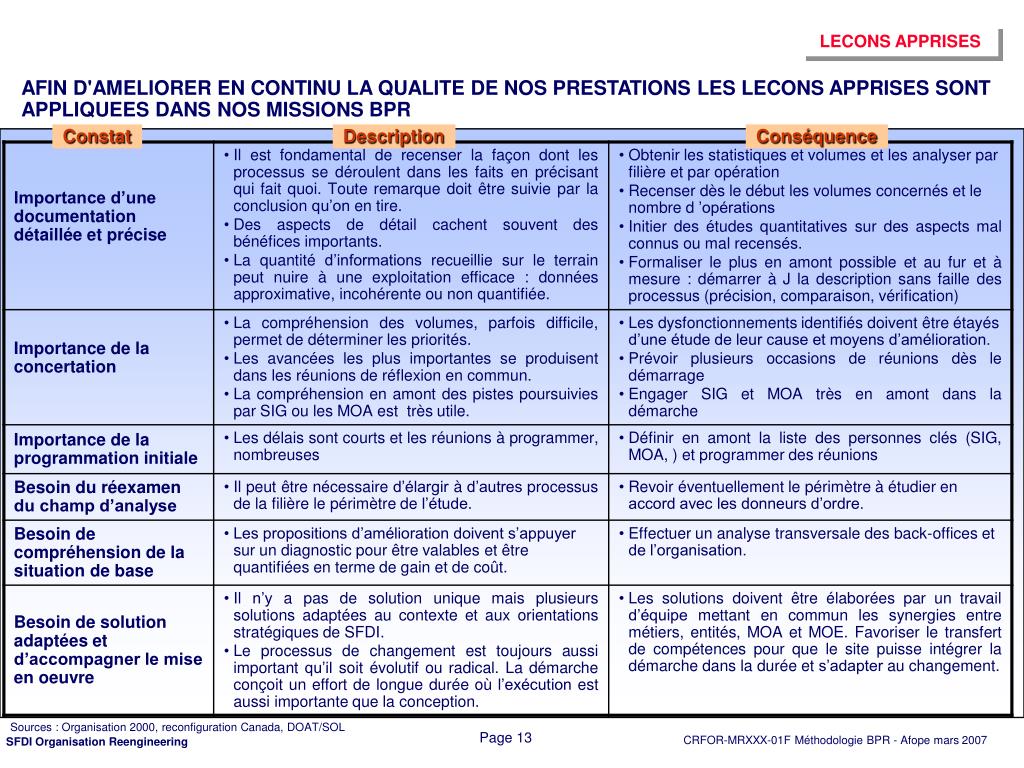 LECONS APPRISES

AFIN D'AMELIORER EN CONTINU LA QUALITE DE NOS PRESTATIONS LES LECONS APPRISES SONT APPLIQUEES DANS NOS MISSIONS BPR

| Constat | Description | Conséquence |
|---|---|---|
| Importance d'une documentation détaillée et précise | • Il est fondamental de recenser la façon dont les processus se déroulent dans les faits en précisant qui fait quoi. Toute remarque doit être suivie par la conclusion qu'on en tire. • Des aspects de détail cachent souvent des bénéfices importants. • La quantité d'informations recueillie sur le terrain peut nuire à une exploitation efficace : données approximative, incohérente ou non quantifiée. | • Obtenir les statistiques et volumes et les analyser par filière et par opération • Recenser dès le début les volumes concernés et le nombre d 'opérations • Initier des études quantitatives sur des aspects mal connus ou mal recensés. • Formaliser le plus en amont possible et au fur et à mesure : démarrer à J la description sans faille des processus (précision, comparaison, vérification) |
| Importance de la concertation | • La compréhension des volumes, parfois difficile, permet de déterminer les priorités. • Les avancées les plus importantes se produisent dans les réunions de réflexion en commun. • La compréhension en amont des pistes poursuivies par SIG ou les MOA est très utile. | • Les dysfonctionnements identifiés doivent être étayés d'une étude de leur cause et moyens d'amélioration. • Prévoir plusieurs occasions de réunions dès le démarrage • Engager SIG et MOA très en amont dans la démarche |
| Importance de la programmation initiale | • Les délais sont courts et les réunions à programmer, nombreuses | • Définir en amont la liste des personnes clés (SIG, MOA, ) et programmer des réunions |
| Besoin du réexamen du champ d'analyse | • Il peut être nécessaire d'élargir à d'autres processus de la filière le périmètre de l'étude. | • Revoir éventuellement le périmètre à étudier en accord avec les donneurs d'ordre. |
| Besoin de compréhension de la situation de base | • Les propositions d'amélioration doivent s'appuyer sur un diagnostic pour être valables et être quantifiées en terme de gain et de coût. | • Effectuer un analyse transversale des back-offices et de l'organisation. |
| Besoin de solution adaptées et d'accompagner le mise en oeuvre | • Il n'y a pas de solution unique mais plusieurs solutions adaptées au contexte et aux orientations stratégiques de SFDI. • Le processus de changement est toujours aussi important qu'il soit évolutif ou radical. La démarche conçoit un effort de longue durée où l'exécution est aussi importante que la conception. | • Les solutions doivent être élaborées par un travail d'équipe mettant en commun les synergies entre métiers, entités, MOA et MOE. Favoriser le transfert de compétences pour que le site puisse intégrer la démarche dans la durée et s'adapter au changement. |

Sources : Organisation 2000, reconfiguration Canada, DOAT/SOL
SFDI Organisation Reengineering
Page 13
CRFOR-MRXXX-01F Méthodologie BPR - Afope mars 2007